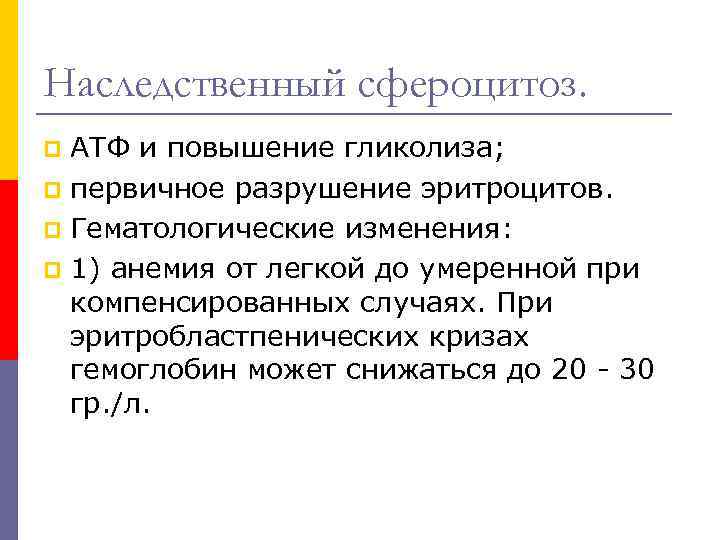 Наследственный сфероцитоз.

АТФ и повышение гликолиза;

первичное разрушение эритроцитов.

Гематологические изменения:

1) анемия от легкой до умеренной при компенсированных случаях. При эритробластпенических кризах гемоглобин может снижаться до 20 - 30 гр./л.